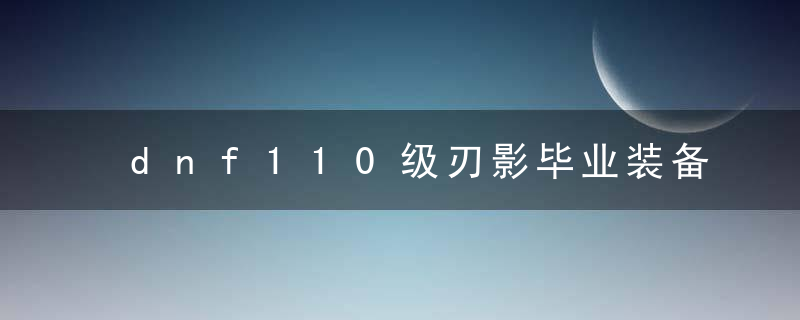 dnf110级刃影毕业装备